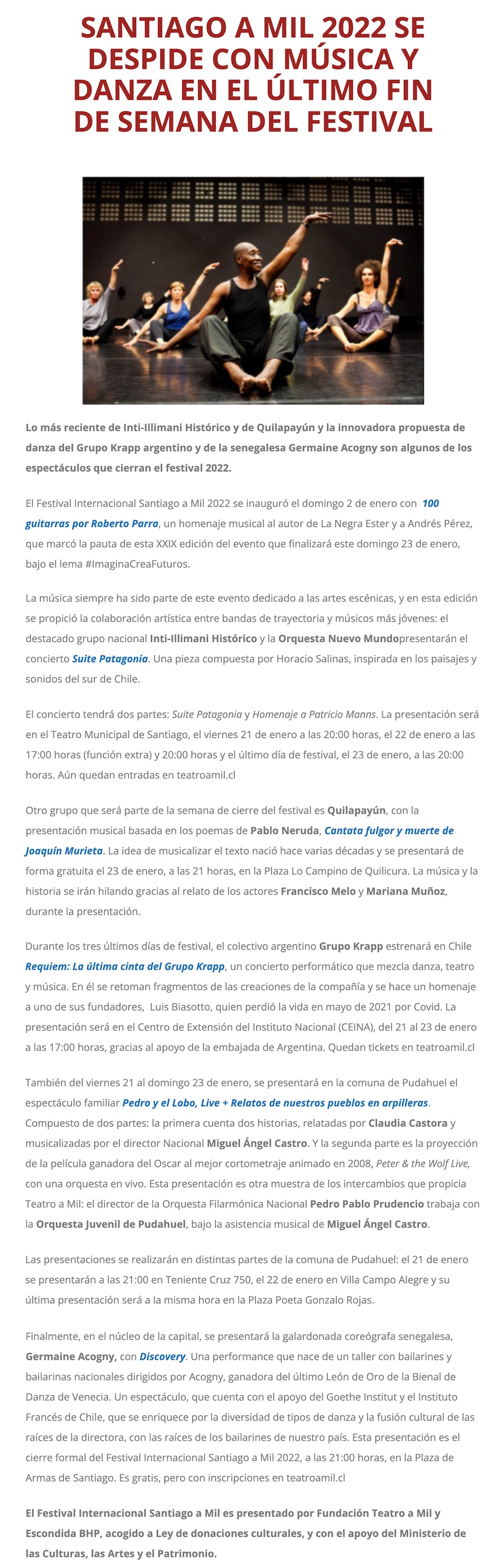 SANTIAGO A MIL 2022 SE DESPIDE CON MÚSICA Y DANZA EN EL ÚLTIMO FIN DE SEMANA DEL FESTIVAL

Lo más reciente de Inti-Illimani Histórico y de Quilapayún y la innovadora propuesta de danza del Grupo Krapp argentino y de la senegalesa Germaine Acogny son algunos de los espectáculos que cierran el festival 2022.

El Festival Internacional Santiago a Mil 2022 se inauguró el domingo 2 de enero con 100 guitarras por Roberto Parra, un homenaje musical al autor de La Negra Ester y a Andrés Pérez, que marcó la pauta de esta XXIX edición del evento que finalizará este domingo 23 de enero, bajo el lema #ImaginaCreaFuturos.

La música siempre ha sido parte de este evento dedicado a las artes escénicas, y en esta edición se propició la colaboración artística entre bandas de trayectoria y músicos más jóvenes: el destacado grupo nacional Inti-Illimani Histórico y la Orquesta Nuevo Mundopresentarán el concierto Suite Patagonia. Una pieza compuesta por Horacio Salinas, inspirada en los paisajes y sonidos del sur de Chile.

El concierto tendrá dos partes: Suite Patagonia y Homenaje a Patricio Manns. La presentación será en el Teatro Municipal de Santiago, el viernes 21 de enero a las 20:00 horas, el 22 de enero a las 17:00 horas (función extra) y 20:00 horas y el último día de festival, el 23 de enero, a las 20:00 horas. Aún quedan entradas en teatroamil.cl

Otro grupo que será parte de la semana de cierre del festival es Quilapayún, con la presentación musical basada en los poemas de Pablo Neruda, Cantata fulgor y muerte de Joaquín Murieta. La idea de musicalizar el texto nació hace varias décadas y se presentará de forma gratuita el 23 de enero, a las 21 horas, en la Plaza Lo Campino de Quilicura. La música y la historia se irán hilando gracias al relato de los actores Francisco Melo y Mariana Muñoz, durante la presentación.

Durante los tres últimos días de festival, el colectivo argentino Grupo Krapp estrenará en Chile Requiem: La última cinta del Grupo Krapp, un concierto performático que mezcla danza, teatro y música. En él se retoman fragmentos de las creaciones de la compañía y se hace un homenaje a uno de sus fundadores, Luis Biasotto, quien perdió la vida en mayo de 2021 por Covid. La presentación será en el Centro de Extensión del Instituto Nacional (CEINA), del 21 al 23 de enero a las 17:00 horas, gracias al apoyo de la embajada de Argentina. Quedan tickets en teatroamil.cl

También del viernes 21 al domingo 23 de enero, se presentará en la comuna de Pudahuel el espectáculo familiar Pedro y el Lobo, Live + Relatos de nuestros pueblos en arpilleras. Compuesto de dos partes: la primera cuenta dos historias, relatadas por Claudia Castora y musicalizadas por el director Nacional Miguel Ángel Castro. Y la segunda parte es la proyección de la película ganadora del Oscar al mejor cortometraje animado en 2008, Peter & the Wolf Live, con una orquesta en vivo. Esta presentación es otra muestra de los intercambios que propicia Teatro a Mil: el director de la Orquesta Filarmónica Nacional Pedro Pablo Prudencio trabaja con la Orquesta Juvenil de Pudahuel, bajo la asistencia musical de Miguel Ángel Castro.

Las presentaciones se realizarán en distintas partes de la comuna de Pudahuel: el 21 de enero se presentarán a las 21:00 en Teniente Cruz 750, el 22 de enero en Villa Campo Alegre y su última presentación será a la misma hora en la Plaza Poeta Gonzalo Rojas.

Finalmente, en el núcleo de la capital, se presentará la galardonada coreógrafa senegalesa, Germaine Acogny, con Discovery. Una performance que nace de un taller con bailarines y bailarinas nacionales dirigidos por Acogny, ganadora del último León de Oro de la Bienal de Danza de Venecia. Un espectáculo, que cuenta con el apoyo del Goethe Institut y el Instituto Francés de Chile, que se enriquece por la diversidad de tipos de danza y la fusión cultural de las raíces de la directora, con las raíces de los bailarines de nuestro país. Esta presentación es el cierre formal del Festival Internacional Santiago a Mil 2022, a las 21:00 horas, en la Plaza de Armas de Santiago. Es gratis, pero con inscripciones en teatroamil.cl

El Festival Internacional Santiago a Mil es presentado por Fundación Teatro a Mil y Escondida BHP, acogido a Ley de donaciones culturales, y con el apoyo del Ministerio de las Culturas, las Artes y el Patrimonio.